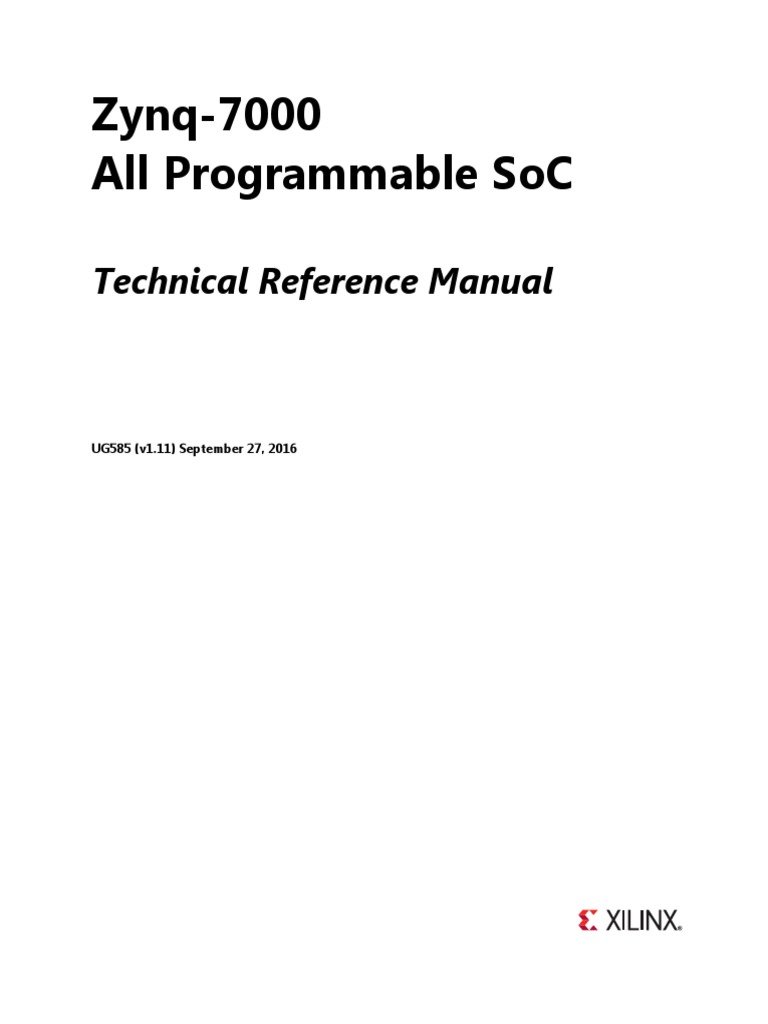 Zynq-7000
All Programmable SoC

Technical Reference Manual

UG585 (v1.11) September 27, 2016

XILINX®